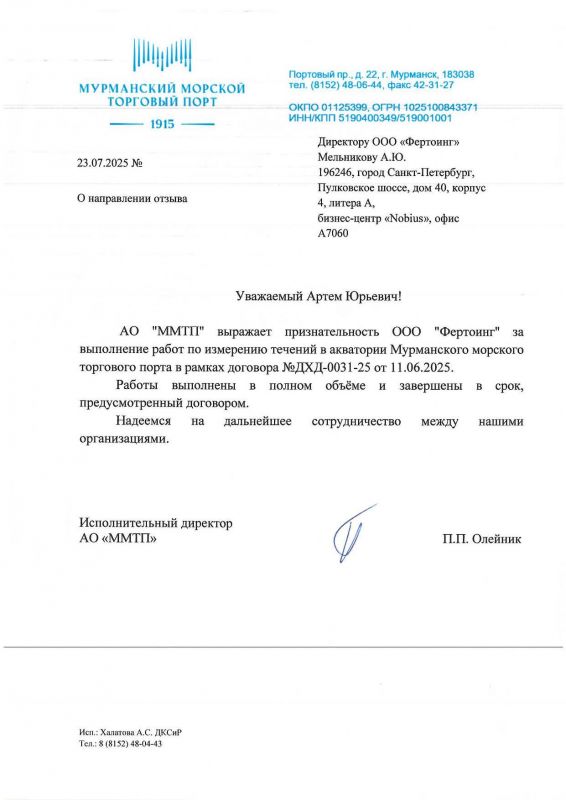 МУРМАНСКИЙ МОРСКОЙ
ТОРГОВЫЙ ПОРТ
1915

Портовый пр., д. 22, г. Мурманск, 183038
тел. (8152) 48-06-44, факс 42-31-27

ОКПО 01125399, ОГРН 1025100843371
ИНН/КПП 5190400349/519001001

23.07.2025 №

О направлении отзыва

Директору ООО «Фертоинг»
Мельникову А.Ю.
196246, город Санкт-Петербург, Пулковское шоссе, дом 40, корпус 4, литера А,
бизнес-центр «Nobius», офис А7060

Уважаемый Артем Юрьевич!

АО "ММТП" выражает признательность ООО "Фертоинг" за выполнение работ по измерению течений в акватории Мурманского морского торгового порта в рамках договора №ДХД-0031-25 от 11.06.2025.

Работы выполнены в полном объёме и завершены в срок, предусмотренный договором.

Надеемся на дальнейшее сотрудничество между нашими организациями.

Исполнительный директор
АО «ММТП»

П.П. Олейник

Исп.: Халатова А.С. ДКСиР
Тел.: 8 (8152) 48-04-43